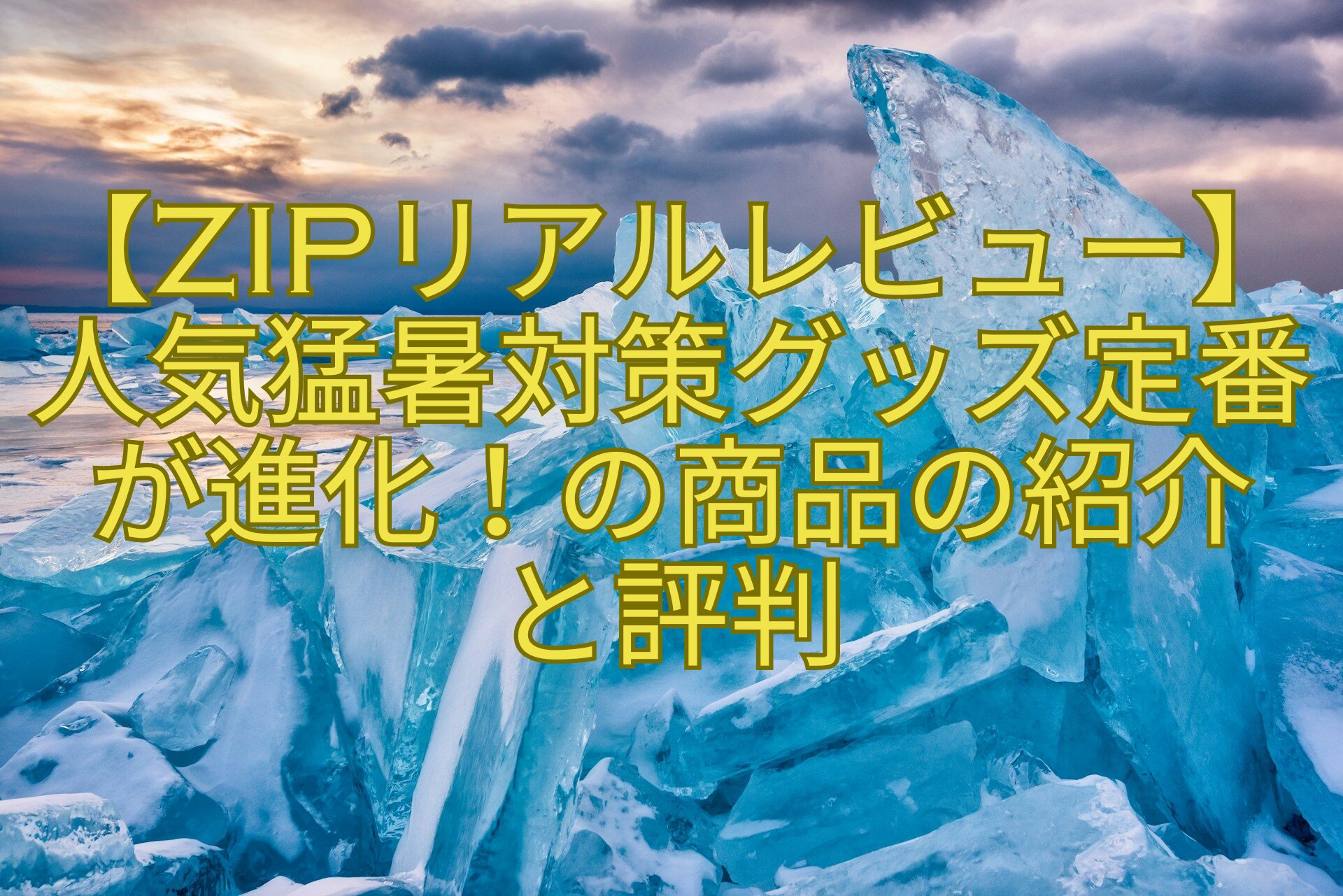 【ZIPリアルレビュー】人気猛暑対策グッズ定番が進化！の商品の紹介と評判